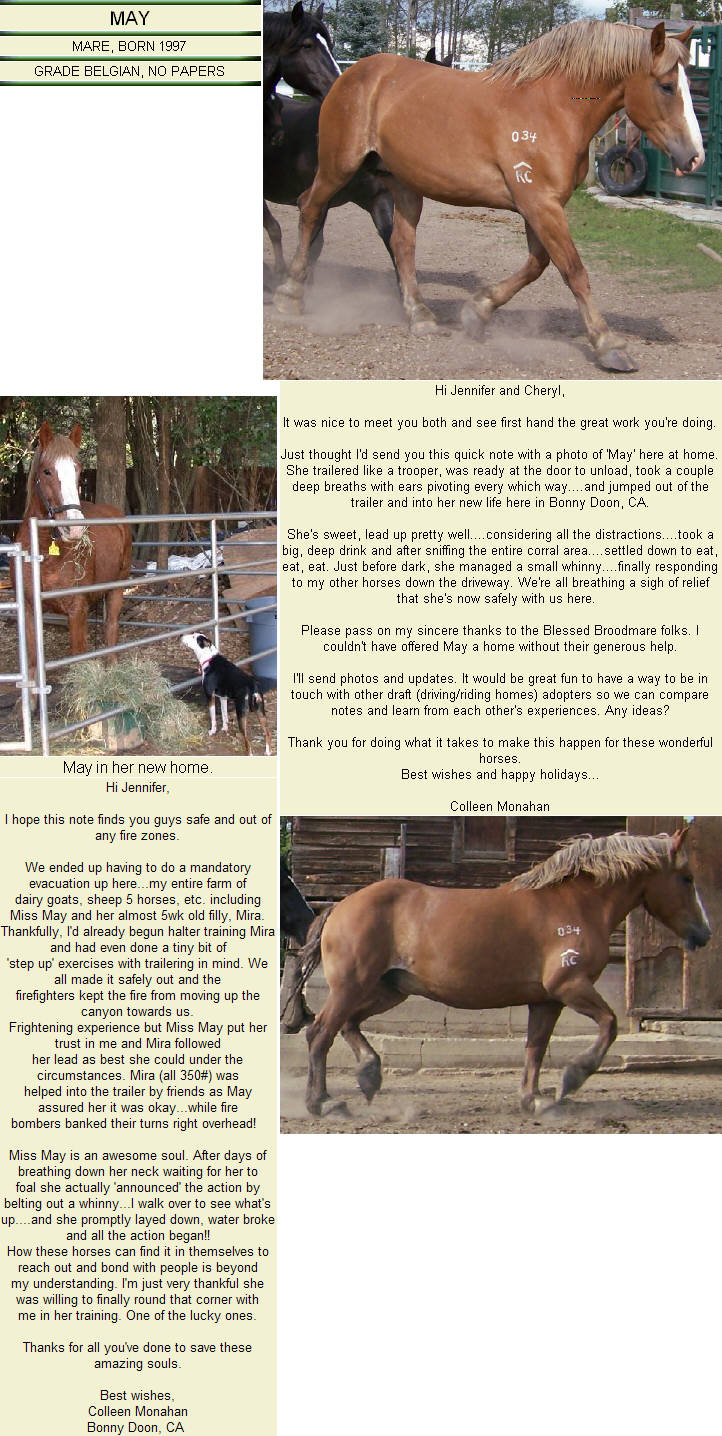 MAY

MARE, BORN 1997

GRADE BELGIAN, NO PAPERS

034

RC

Hi Jennifer and Cheryl,

It was nice to meet you both and see first hand the great work you're doing.

Just thought I'd send you this quick note with a photo of 'May' here at home. She trailered like a trooper, was ready at the door to unload, took a couple deep breaths with ears pivoting every which way....and jumped out of the trailer and into her new life here in Bonny Doon, CA.

She's sweet, lead up pretty well....considering all the distractions....took a big, deep drink and after sniffing the entire corral area....settled down to eat, eat, eat. Just before dark, she managed a small whinny....finally responding to my other horses down the driveway. We're all breathing a sigh of relief that she's now safely with us here.

Please pass on my sincere thanks to the Blessed Broodmare folks. I couldn't have offered May a home without their generous help.

I'll send photos and updates. It would be great fun to have a way to be in touch with other draft (driving/riding homes) adopters so we can compare notes and learn from each other's experiences. Any ideas?

Thank you for doing what it takes to make this happen for these wonderful horses.
Best wishes and happy holidays...

Colleen Monahan

May in her new home.

Hi Jennifer,

I hope this note finds you guys safe and out of any fire zones.

We ended up having to do a mandatory evacuation up here...my entire farm of dairy goats, sheep 5 horses, etc. including Miss May and her almost 5wk old filly, Mira. Thankfully, I'd already begun halter training Mira and had even done a tiny bit of 'step up' exercises with trailering in mind. We all made it safely out and the firefighters kept the fire from moving up the canyon towards us.
Frightening experience but Miss May put her trust in me and Mira followed her lead as best she could under the circumstances. Mira (all 350#) was helped into the trailer by friends as May assured her it was okay...while fire bombers banked their turns right overhead!

Miss May is an awesome soul. After days of breathing down her neck waiting for her to foal she actually 'announced' the action by belting out a whinny...I walk over to see what's up....and she promptly layed down, water broke and all the action began!!
How these horses can find it in themselves to reach out and bond with people is beyond my understanding. I'm just very thankful she was willing to finally round that corner with me in her training. One of the lucky ones.

Thanks for all you've done to save these amazing souls.

Best wishes,
Colleen Monahan
Bonny Doon, CA

034

RC